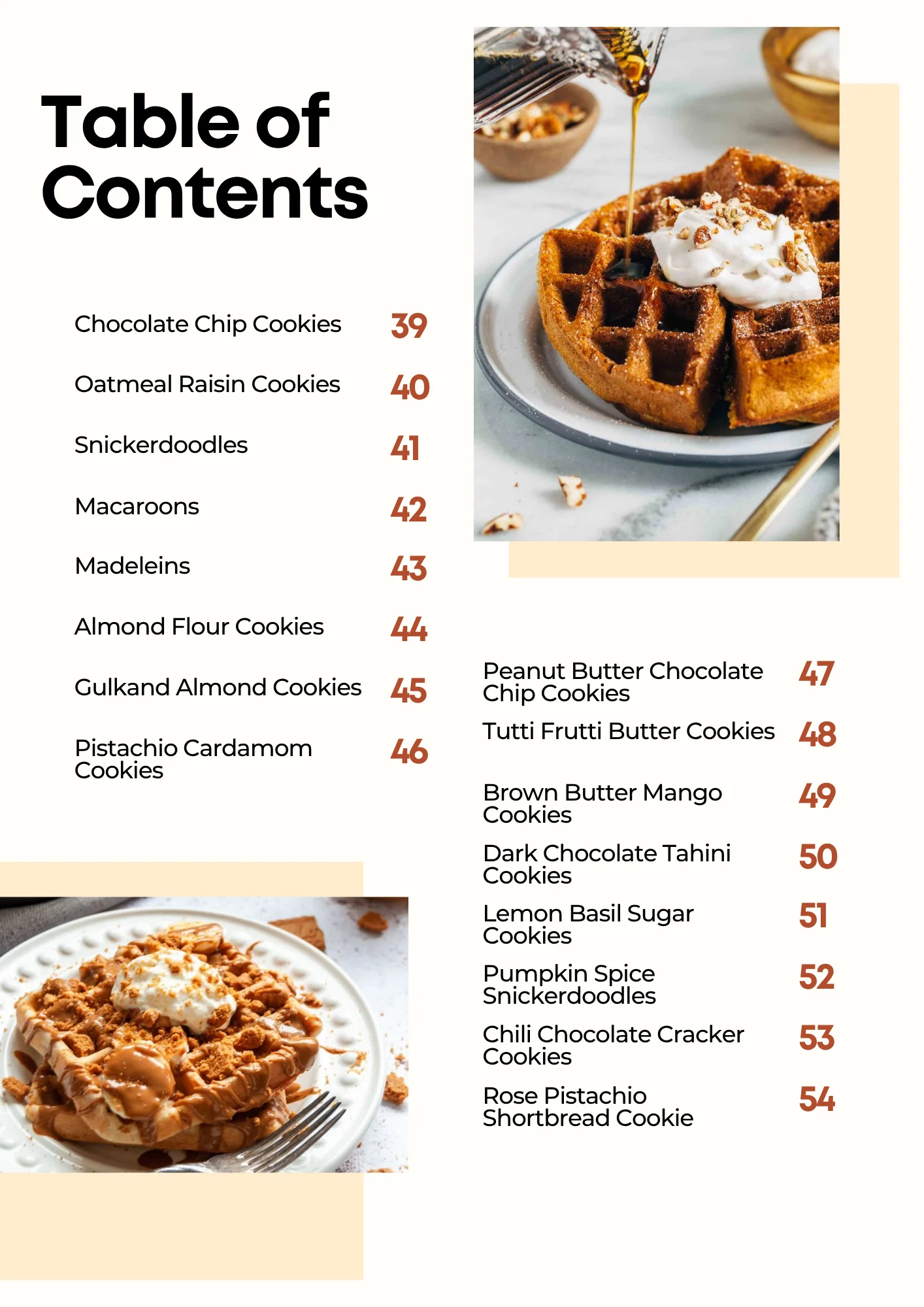 Table of Contents

Chocolate Chip Cookies 39

Oatmeal Raisin Cookies 40

Snickerdoodles 41

Macaroons 42

Madeleins 43

Almond Flour Cookies 44

Gulkand Almond Cookies 45

Pistachio Cardamom Cookies 46

Peanut Butter Chocolate Chip Cookies 47

Tutti Frutti Butter Cookies 48

Brown Butter Mango Cookies 49

Dark Chocolate Tahini Cookies 50

Lemon Basil Sugar Cookies 51

Pumpkin Spice Snickerdoodles 52

Chili Chocolate Cracker Cookies 53

Rose Pistachio Shortbread Cookie 54